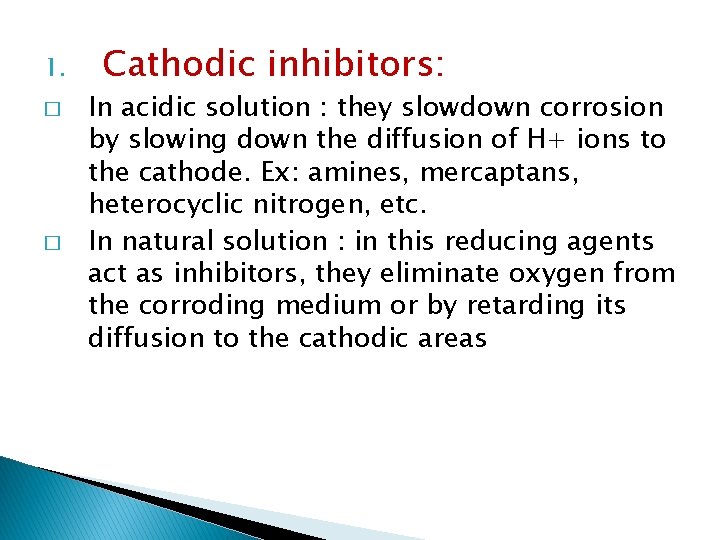 1. Cathodic inhibitors:

□ In acidic solution : they slowdown corrosion by slowing down the diffusion of H+ ions to the cathode. Ex: amines, mercaptans, heterocyclic nitrogen, etc.

□ In natural solution : in this reducing agents act as inhibitors, they eliminate oxygen from the corroding medium or by retarding its diffusion to the cathodic areas